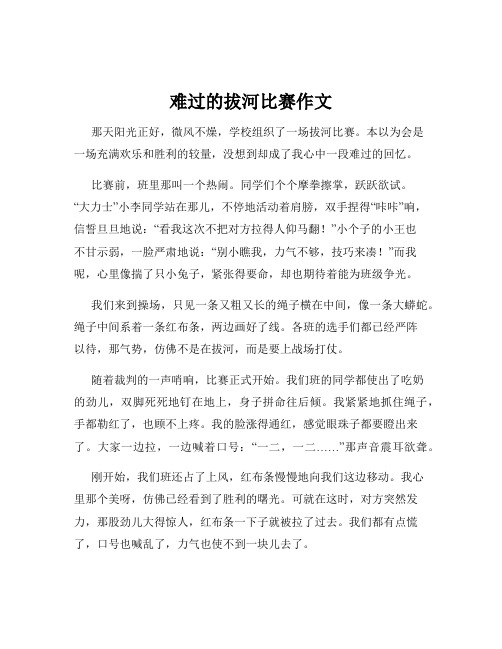 难过的拔河比赛作文

那天阳光正好，微风不燥，学校组织了一场拔河比赛。本以为会是一场充满欢乐和胜利的较量，没想到却成了我心中一段难过的回忆。

比赛前，班里那叫一个热闹。同学们个个摩拳擦掌，跃跃欲试。“大力士”小李同学站在那儿，不停地活动着肩膀，双手捏得“咔咔”响，信誓旦旦地说：“看我这次不把对方拉得人仰马翻！”小个子的小王也不甘示弱，一脸严肃地说：“别小瞧我，力气不够，技巧来凑！”而我呢，心里像揣了只小兔子，紧张得要命，却也期待着能为班级争光。

我们来到操场，只见一条又粗又长的绳子横在中间，像一条大蟒蛇。绳子中间系着一条红布条，两边画好了线。各班的选手们都已经严阵以待，那气势，仿佛不是在拔河，而是要上战场打仗。

随着裁判的一声哨响，比赛正式开始。我们班的同学都使出了吃奶的劲儿，双脚死死地钉在地上，身子拼命往后倾。我紧紧地抓住绳子，手都勒红了，也顾不上疼。我的脸涨得通红，感觉眼珠子都要瞪出来了。大家一边拉，一边喊着口号：“一二，一二……”那声音震耳欲聋。

刚开始，我们班还占了上风，红布条慢慢地向我们这边移动。我心里那个美呀，仿佛已经看到了胜利的曙光。可就在这时，对方突然发力，那股劲儿大得惊人，红布条一下子就被拉了过去。我们都有点慌了，口号也喊乱了，力气也使不到一块儿去了。